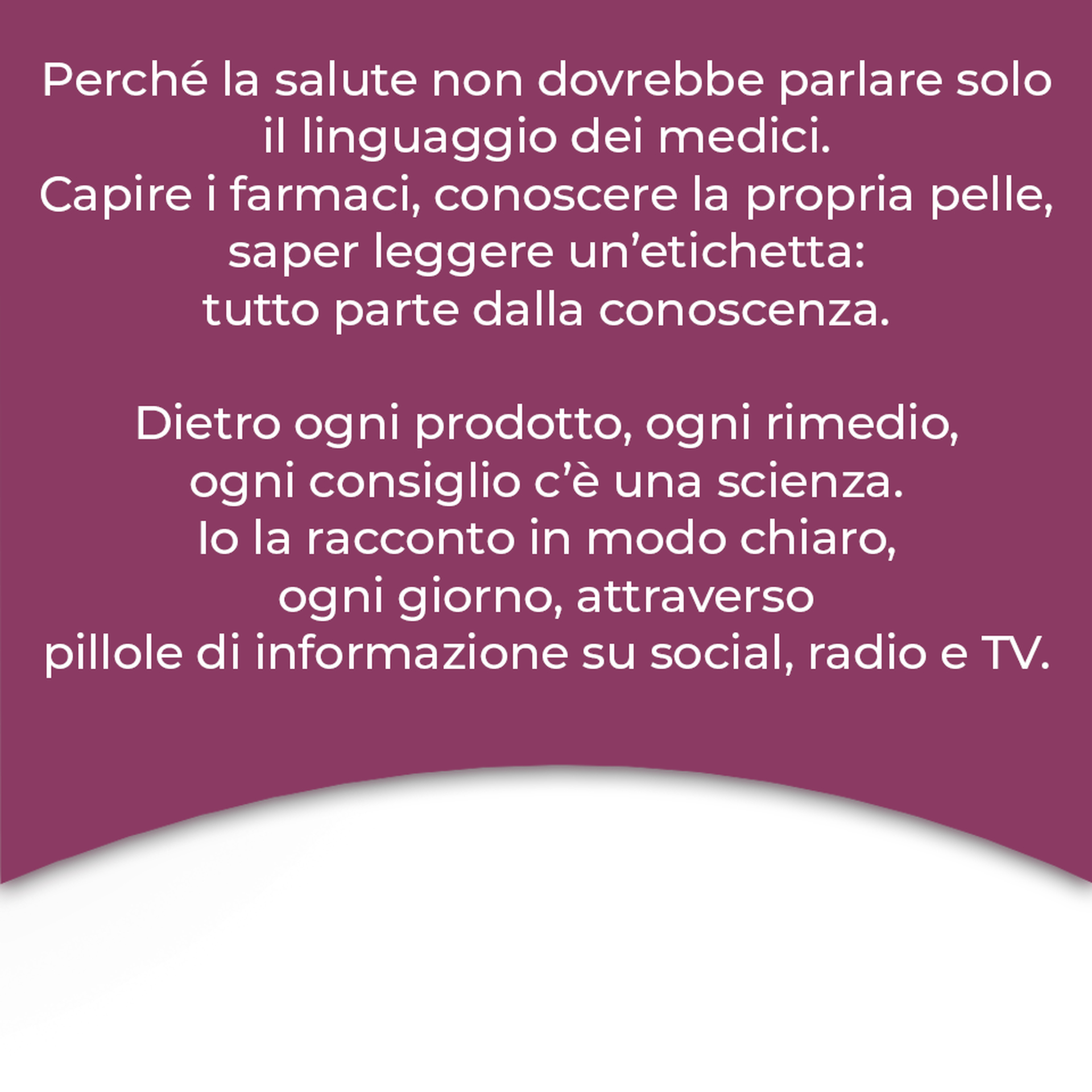 Perché la salute non dovrebbe parlare solo il linguaggio dei medici.
Capire i farmaci, conoscere la propria pelle, saper leggere un'etichetta:
tutto parte dalla conoscenza.

Dietro ogni prodotto, ogni rimedio, ogni consiglio c'è una scienza.
Io la racconto in modo chiaro, ogni giorno, attraverso pillole di informazione su social, radio e TV.